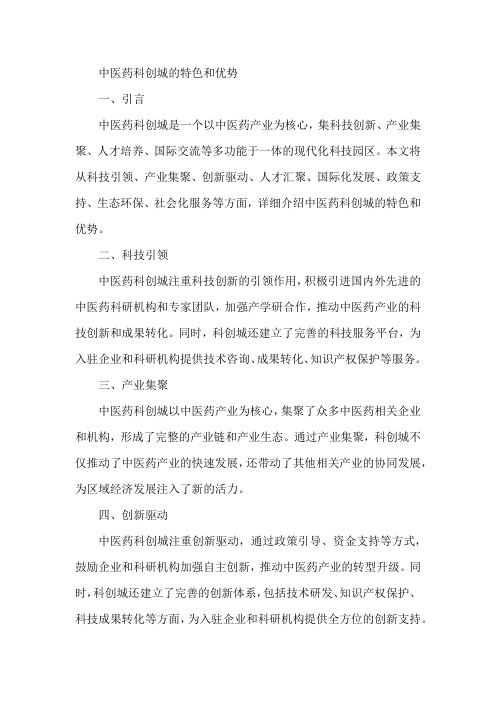 中医药科创城的特色和优势

一、引言

中医药科创城是一个以中医药产业为核心，集科技创新、产业集聚、人才培养、国际交流等多功能于一体的现代化科技园区。本文将从科技引领、产业集聚、创新驱动、人才汇聚、国际化发展、政策支持、生态环保、社会化服务等方面，详细介绍中医药科创城的特色和优势。

二、科技引领

中医药科创城注重科技创新的引领作用，积极引进国内外先进的中医药科研机构和专家团队，加强产学研合作，推动中医药产业的科技创新和成果转化。同时，科创城还建立了完善的科技服务平台，为入驻企业和科研机构提供技术咨询、成果转化、知识产权保护等服务。

三、产业集聚

中医药科创城以中医药产业为核心，集聚了众多中医药相关企业和机构，形成了完整的产业链和产业生态。通过产业集聚，科创城不仅推动了中医药产业的快速发展，还带动了其他相关产业的协同发展，为区域经济发展注入了新的活力。

四、创新驱动

中医药科创城注重创新驱动，通过政策引导、资金支持等方式，鼓励企业和科研机构加强自主创新，推动中医药产业的转型升级。同时，科创城还建立了完善的创新体系，包括技术研发、知识产权保护、科技成果转化等方面，为入驻企业和科研机构提供全方位的创新支持。